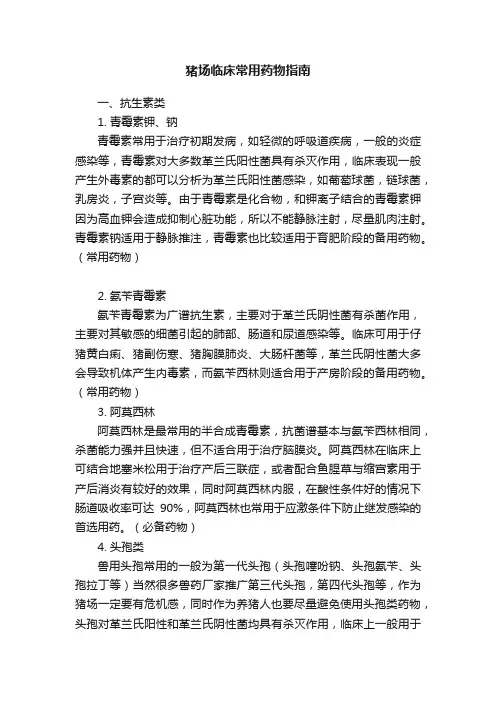 猪场临床常用药物指南

一、抗生素类

1. 青霉素钾、钠

青霉素常用于治疗初期发病，如轻微的呼吸道疾病，一般的炎症感染等，青霉素对大多数革兰氏阳性菌具有杀灭作用，临床表现一般产生外毒素的都可以分析为革兰氏阳性菌感染，如葡萄球菌，链球菌，乳房炎，子宫炎等。由于青霉素是化合物，和钾离子结合的青霉素钾因为高血钾会造成抑制心脏功能，所以不能静脉注射，尽量肌肉注射。青霉素钠适用于静脉推注，青霉素也比较适用于育肥阶段的备用药物。（常用药物）

2. 氨苄青霉素

氨苄青霉素为广谱抗生素，主要对于革兰氏阴性菌有杀菌作用，主要对其敏感的细菌引起的肺部、肠道和尿道感染等。临床可用于仔猪黄白痢、猪副伤寒、猪胸膜肺炎、大肠杆菌等，革兰氏阴性菌大多会导致机体产生内毒素，而氨苄西林则适合用于产房阶段的备用药物。（常用药物）

3. 阿莫西林

阿莫西林是最常用的半合成青霉素，抗菌谱基本与氨苄西林相同，杀菌能力强并且快速，但不适合用于治疗脑膜炎。阿莫西林在临床上可结合地塞米松用于治疗产后三联症，或者配合鱼腥草与缩宫素用于产后消炎有较好的效果，同时阿莫西林内服，在酸性条件好的情况下肠道吸收率可达 90%，阿莫西林也常用于应激条件下防止继发感染的首选用药。（必备药物）

4. 头孢类

兽用头孢常用的一般为第一代头孢（头孢噻吩钠、头孢氨苄、头孢拉丁等）当然很多兽药厂家推广第三代头孢，第四代头孢等，作为猪场一定要有危机感，同时作为养猪人也要尽量避免使用头孢类药物，头孢对革兰氏阳性和革兰氏阴性菌均具有杀灭作用，临床上一般用于